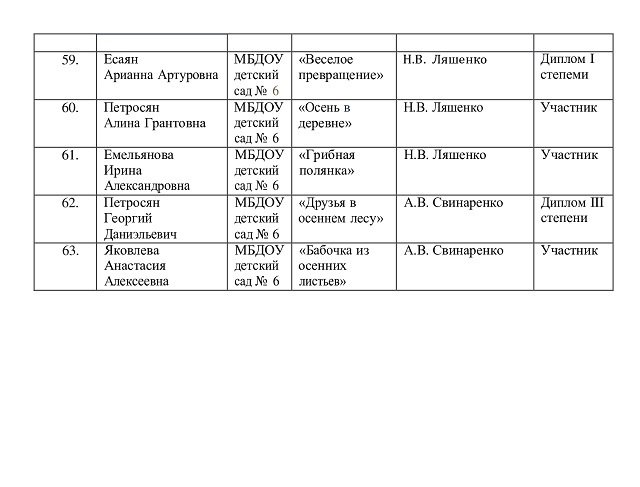 | | | | | | |
|---|---|---|---|---|---|
| 59. | Есаян Арианна Артуровна | МБДОУ детский сад № 6 | «Веселое превращение» | Н.В. Ляшенко | Диплом I степеми |
| 60. | Петросян Алина Грантовна | МБДОУ детский сад № 6 | «Осень в деревне» | Н.В. Ляшенко | Участник |
| 61. | Емельянова Ирина Александровна | МБДОУ детский сад № 6 | «Грибная полянка» | Н.В. Ляшенко | Участник |
| 62. | Петросян Георгий Даниэльевич | МБДОУ детский сад № 6 | «Друзья в осеннем лесу» | А.В. Свинаренко | Диплом III степени |
| 63. | Яковлева Анастасия Алексеевна | МБДОУ детский сад № 6 | «Бабочка из осенних листьев» | А.В. Свинаренко | Участник |